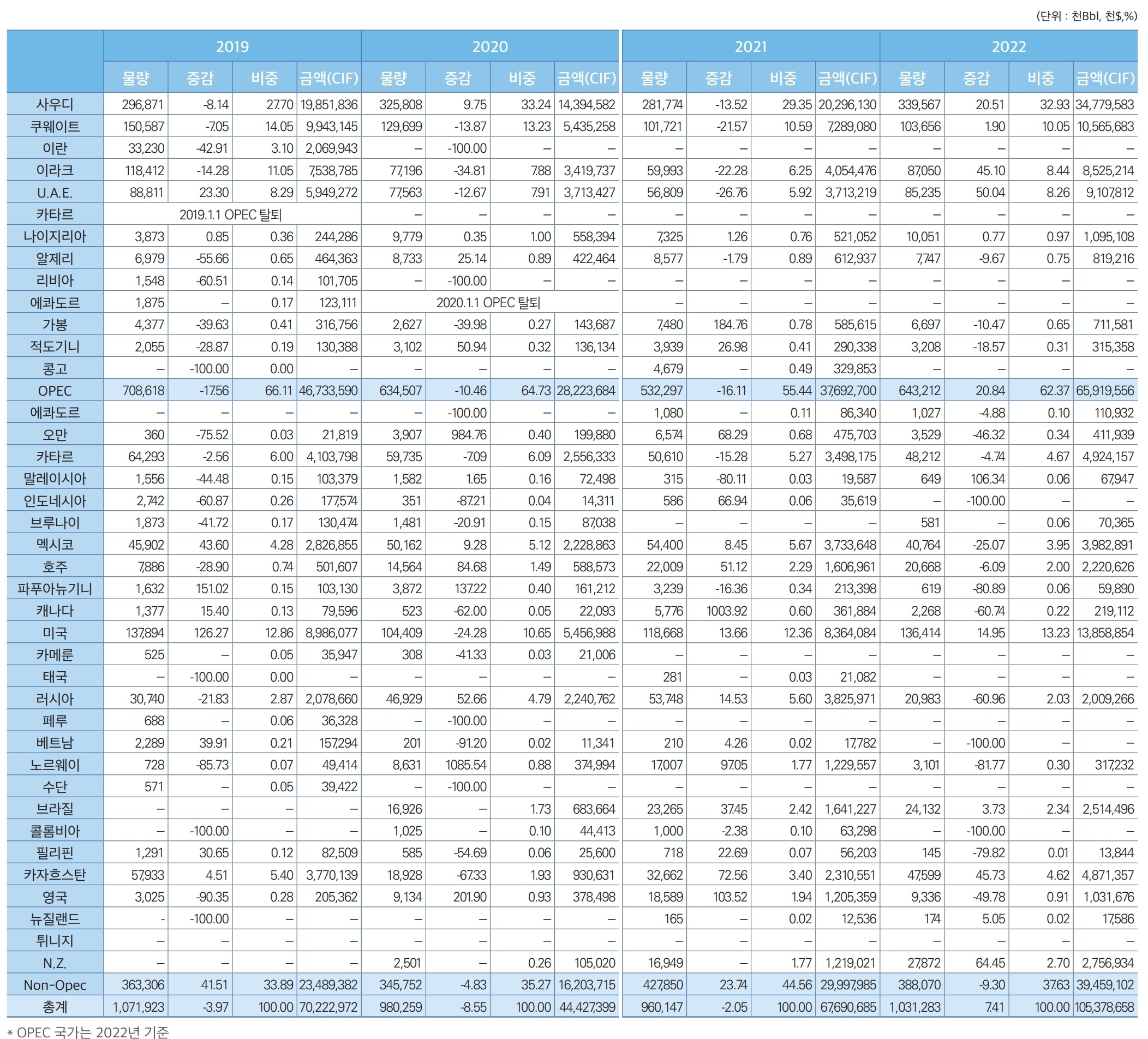 (단위 : 천Bbl, 천$,%)

| | 2019 | | | | 2020 | | | | 2021 | | | | 2022 | | | |
|---|---|---|---|---|---|---|---|---|---|---|---|---|---|---|---|---|
| | 물량 | 증감 | 비중 | 금액(CIF) | 물량 | 증감 | 비중 | 금액(CIF) | 물량 | 증감 | 비중 | 금액(CIF) | 물량 | 증감 | 비중 | 금액(CIF) |
| 사우디 | 296,871 | -8.14 | 27.70 | 19,851,836 | 325,808 | 9.75 | 33.24 | 14,394,582 | 281,774 | -13.52 | 29.35 | 20,296,130 | 339,567 | 20.51 | 32.93 | 34,779,583 |
| 쿠웨이트 | 150,587 | -7.05 | 14.05 | 9,943,145 | 129,699 | -13.87 | 13.23 | 5,435,258 | 101,721 | -21.57 | 10.59 | 7,289,080 | 103,656 | 1.90 | 10.05 | 10,565,683 |
| 이란 | 33,230 | -42.91 | 3.10 | 2,069,943 | – | -100.00 | – | – | – | – | – | – | – | – | – | – |
| 이라크 | 118,412 | -14.28 | 11.05 | 7,538,785 | 77,196 | -34.81 | 7.88 | 3,419,737 | 59,993 | -22.28 | 6.25 | 4,054,476 | 87,050 | 45.10 | 8.44 | 8,525,214 |
| U.A.E. | 88,811 | 23.30 | 8.29 | 5,949,272 | 77,563 | -12.67 | 7.91 | 3,713,427 | 56,809 | -26.76 | 5.92 | 3,713,219 | 85,235 | 50.04 | 8.26 | 9,107,812 |
| 카타르 | 2019.1.1 OPEC 탈퇴 | | | | – | – | – | – | – | – | – | – | – | – | – | – |
| 나이지리아 | 3,873 | 0.85 | 0.36 | 244,286 | 9,779 | 0.35 | 1.00 | 558,394 | 7,325 | 1.26 | 0.76 | 521,052 | 10,051 | 0.77 | 0.97 | 1,095,108 |
| 알제리 | 6,979 | -55.66 | 0.65 | 464,363 | 8,733 | 25.14 | 0.89 | 422,464 | 8,577 | -1.79 | 0.89 | 612,937 | 7,747 | -9.67 | 0.75 | 819,216 |
| 리비아 | 1,548 | -60.51 | 0.14 | 101,705 | – | -100.00 | – | – | – | – | – | – | – | – | – | – |
| 에콰도르 | 1,875 | – | 0.17 | 123,111 | 2020.1.1 OPEC 탈퇴 | | | | – | – | – | – | – | – | – | – |
| 가봉 | 4,377 | -39.63 | 0.41 | 316,756 | 2,627 | -39.98 | 0.27 | 143,687 | 7,480 | 184.76 | 0.78 | 585,615 | 6,697 | -10.47 | 0.65 | 711,581 |
| 적도기니 | 2,055 | -28.87 | 0.19 | 130,388 | 3,102 | 50.94 | 0.32 | 136,134 | 3,939 | 26.98 | 0.41 | 290,338 | 3,208 | -18.57 | 0.31 | 315,358 |
| 콩고 | – | -100.00 | 0.00 | – | – | – | – | – | 4,679 | – | 0.49 | 329,853 | – | – | – | – |
| OPEC | 708,618 | -17.56 | 66.11 | 46,733,590 | 634,507 | -10.46 | 64.73 | 28,223,684 | 532,297 | -16.11 | 55.44 | 37,692,700 | 643,212 | 20.84 | 62.37 | 65,919,556 |
| 에콰도르 | – | – | – | – | – | -100.00 | – | – | 1,080 | – | 0.11 | 86,340 | 1,027 | -4.88 | 0.10 | 110,932 |
| 오만 | 360 | -75.52 | 0.03 | 21,819 | 3,907 | 984.76 | 0.40 | 199,880 | 6,574 | 68.29 | 0.68 | 475,703 | 3,529 | -46.32 | 0.34 | 411,939 |
| 카타르 | 64,293 | -2.56 | 6.00 | 4,103,798 | 59,735 | -7.09 | 6.09 | 2,556,333 | 50,610 | -15.28 | 5.27 | 3,498,175 | 48,212 | -4.74 | 4.67 | 4,924,157 |
| 말레이시아 | 1,556 | -44.48 | 0.15 | 103,379 | 1,582 | 1.65 | 0.16 | 72,498 | 315 | -80.11 | 0.03 | 19,587 | 649 | 106.34 | 0.06 | 67,947 |
| 인도네시아 | 2,742 | -60.87 | 0.26 | 177,574 | 351 | -87.21 | 0.04 | 14,311 | 586 | 66.94 | 0.06 | 35,619 | – | -100.00 | – | – |
| 브루나이 | 1,873 | -41.72 | 0.17 | 130,474 | 1,481 | -20.91 | 0.15 | 87,038 | – | – | – | – | 581 | – | 0.06 | 70,365 |
| 멕시코 | 45,902 | 43.60 | 4.28 | 2,826,855 | 50,162 | 9.28 | 5.12 | 2,228,863 | 54,400 | 8.45 | 5.67 | 3,733,648 | 40,764 | -25.07 | 3.95 | 3,982,891 |
| 호주 | 7,886 | -28.90 | 0.74 | 501,607 | 14,564 | 84.68 | 1.49 | 588,573 | 22,009 | 51.12 | 2.29 | 1,606,961 | 20,668 | -6.09 | 2.00 | 2,220,626 |
| 파푸아뉴기니 | 1,632 | 151.02 | 0.15 | 103,130 | 3,872 | 137.22 | 0.40 | 161,212 | 3,239 | -16.36 | 0.34 | 213,398 | 619 | -80.89 | 0.06 | 59,890 |
| 캐나다 | 1,377 | 15.40 | 0.13 | 79,596 | 523 | -62.00 | 0.05 | 22,093 | 5,776 | 1003.92 | 0.60 | 361,884 | 2,268 | -60.74 | 0.22 | 219,112 |
| 미국 | 137,894 | 126.27 | 12.86 | 8,986,077 | 104,409 | -24.28 | 10.65 | 5,456,988 | 118,668 | 13.66 | 12.36 | 8,364,084 | 136,414 | 14.95 | 13.23 | 13,858,854 |
| 카메룬 | 525 | – | 0.05 | 35,947 | 308 | -41.33 | 0.03 | 21,006 | – | – | – | – | – | – | – | – |
| 태국 | – | -100.00 | 0.00 | – | – | – | – | – | 281 | – | 0.03 | 21,082 | – | – | – | – |
| 러시아 | 30,740 | -21.83 | 2.87 | 2,078,660 | 46,929 | 52.66 | 4.79 | 2,240,762 | 53,748 | 14.53 | 5.60 | 3,825,971 | 20,983 | -60.96 | 2.03 | 2,009,266 |
| 페루 | 688 | – | 0.06 | 36,328 | – | -100.00 | – | – | – | – | – | – | – | – | – | – |
| 베트남 | 2,289 | 39.91 | 0.21 | 157,294 | 201 | -91.20 | 0.02 | 11,341 | 210 | 4.26 | 0.02 | 17,782 | – | -100.00 | – | – |
| 노르웨이 | 728 | -85.73 | 0.07 | 49,414 | 8,631 | 1085.54 | 0.88 | 374,994 | 17,007 | 97.05 | 1.77 | 1,229,557 | 3,101 | -81.77 | 0.30 | 317,232 |
| 수단 | 571 | – | 0.05 | 39,422 | – | -100.00 | – | – | – | – | – | – | – | – | – | – |
| 브라질 | – | – | – | – | 16,926 | – | 1.73 | 683,664 | 23,265 | 37.45 | 2.42 | 1,641,227 | 24,132 | 3.73 | 2.34 | 2,514,496 |
| 콜롬비아 | – | -100.00 | – | – | 1,025 | – | 0.10 | 44,413 | 1,000 | -2.38 | 0.10 | 63,298 | – | -100.00 | – | – |
| 필리핀 | 1,291 | 30.65 | 0.12 | 82,509 | 585 | -54.69 | 0.06 | 25,600 | 718 | 22.69 | 0.07 | 56,203 | 145 | -79.82 | 0.01 | 13,844 |
| 카자흐스탄 | 57,933 | 4.51 | 5.40 | 3,770,139 | 18,928 | -67.33 | 1.93 | 930,631 | 32,662 | 72.56 | 3.40 | 2,310,551 | 47,599 | 45.73 | 4.62 | 4,871,357 |
| 영국 | 3,025 | -90.35 | 0.28 | 205,362 | 9,134 | 201.90 | 0.93 | 378,498 | 18,589 | 103.52 | 1.94 | 1,205,359 | 9,336 | -49.78 | 0.91 | 1,031,676 |
| 뉴질랜드 | - | -100.00 | – | – | – | – | – | – | 165 | – | 0.02 | 12,536 | 174 | 5.05 | 0.02 | 17,586 |
| 튀니지 | – | – | – | – | – | – | – | – | – | – | – | – | – | – | – | – |
| N.Z. | – | – | – | – | 2,501 | – | 0.26 | 105,020 | 16,949 | – | 1.77 | 1,219,021 | 27,872 | 64.45 | 2.70 | 2,756,934 |
| Non-Opec | 363,306 | 41.51 | 33.89 | 23,489,382 | 345,752 | -4.83 | 35.27 | 16,203,715 | 427,850 | 23.74 | 44.56 | 29,997,985 | 388,070 | -9.30 | 37.63 | 39,459,102 |
| 총계 | 1,071,923 | -3.97 | 100.00 | 70,222,972 | 980,259 | -8.55 | 100.00 | 44,427,399 | 960,147 | -2.05 | 100.00 | 67,690,685 | 1,031,283 | 7.41 | 100.00 | 105,378,658 |

* OPEC 국가는 2022년 기준